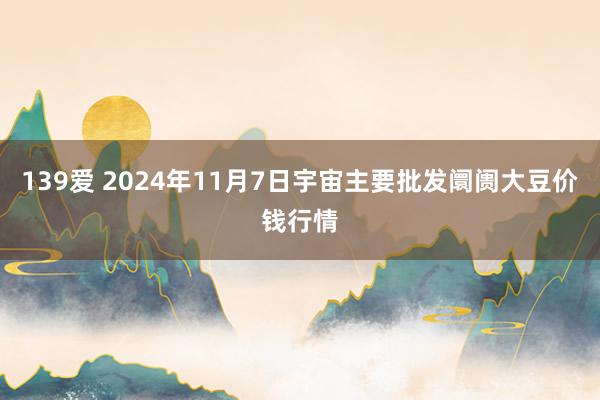 139爱 2024年11月7日宇宙主要批发阛阓大豆价钱行情